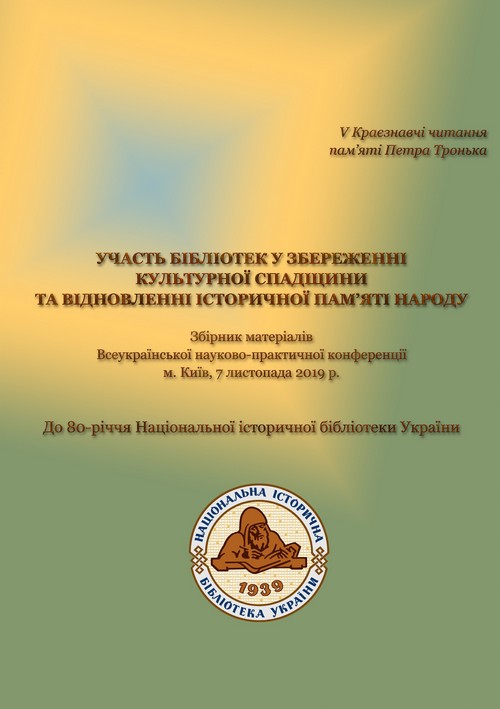 V Краєзнавчі читання пам'яті Петра Тронька

УЧАСТЬ БІБЛІОТЕК У ЗБЕРЕЖЕННІ КУЛЬТУРНОЇ СПАДЩИНИ ТА ВІДНОВЛЕННІ ІСТОРИЧНОЇ ПАМ'ЯТІ НАРОДУ

Збірник матеріалів Всеукраїнської науково-практичної конференції м. Київ, 7 листопада 2019 р.

До 80-річчя Національної історичної бібліотеки України

НАЦІОНАЛЬНА ІСТОРИЧНА БІБЛІОТЕКА УКРАЇНИ
1939